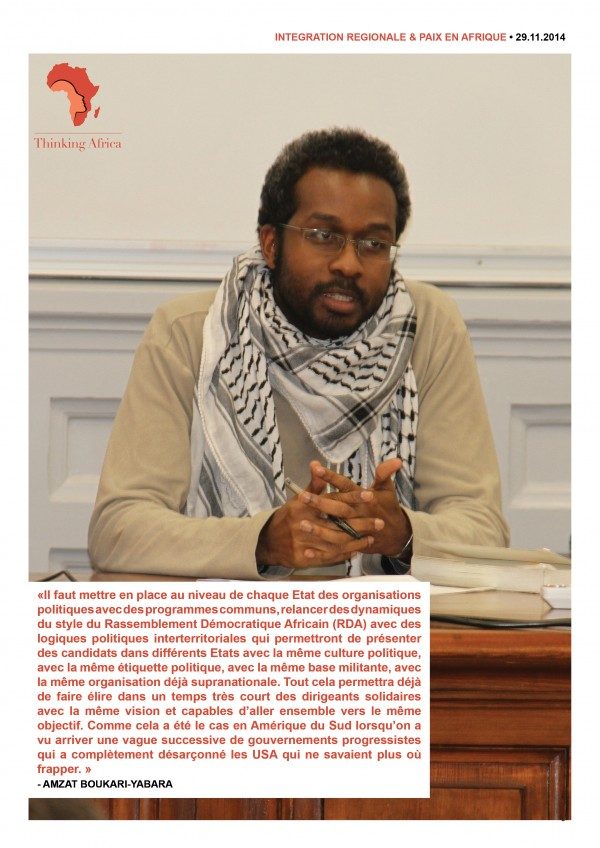 INTEGRATION REGIONALE & PAIX EN AFRIQUE • 29.11.2014

Thinking Africa

«Il faut mettre en place au niveau de chaque Etat des organisations politiques avec des programmes communs, relancer des dynamiques du style du Rassemblement Démocratique Africain (RDA) avec des logiques politiques interterritoriales qui permettront de présenter des candidats dans différents Etats avec la même culture politique, avec la même étiquette politique, avec la même base militante, avec la même organisation déjà supranationale. Tout cela permettra déjà de faire élire dans un temps très court des dirigeants solidaires avec la même vision et capables d'aller ensemble vers le même objectif. Comme cela a été le cas en Amérique du Sud lorsqu'on a vu arriver une vague successive de gouvernements progressistes qui a complètement désarçonné les USA qui ne savaient plus où frapper. »
- AMZAT BOUKARI-YABARA